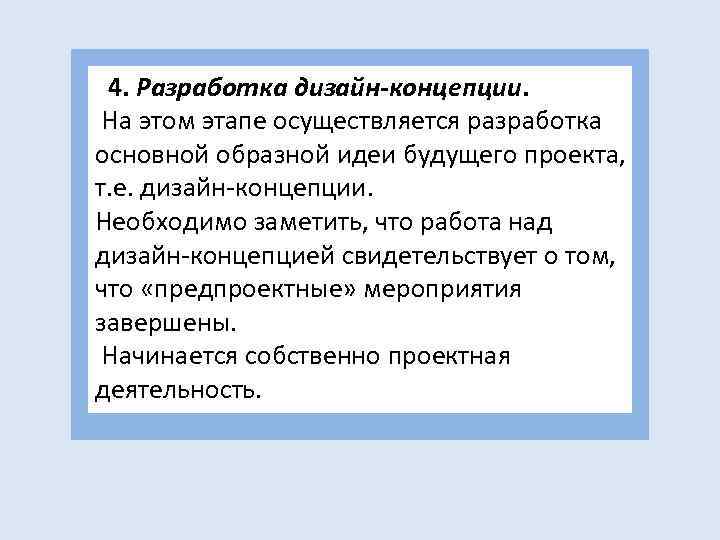 4. Разработка дизайн-концепции.
На этом этапе осуществляется разработка основной образной идеи будущего проекта, т.е. дизайн-концепции.
Необходимо заметить, что работа над дизайн-концепцией свидетельствует о том, что «предпроектные» мероприятия завершены.
Начинается собственно проектная деятельность.